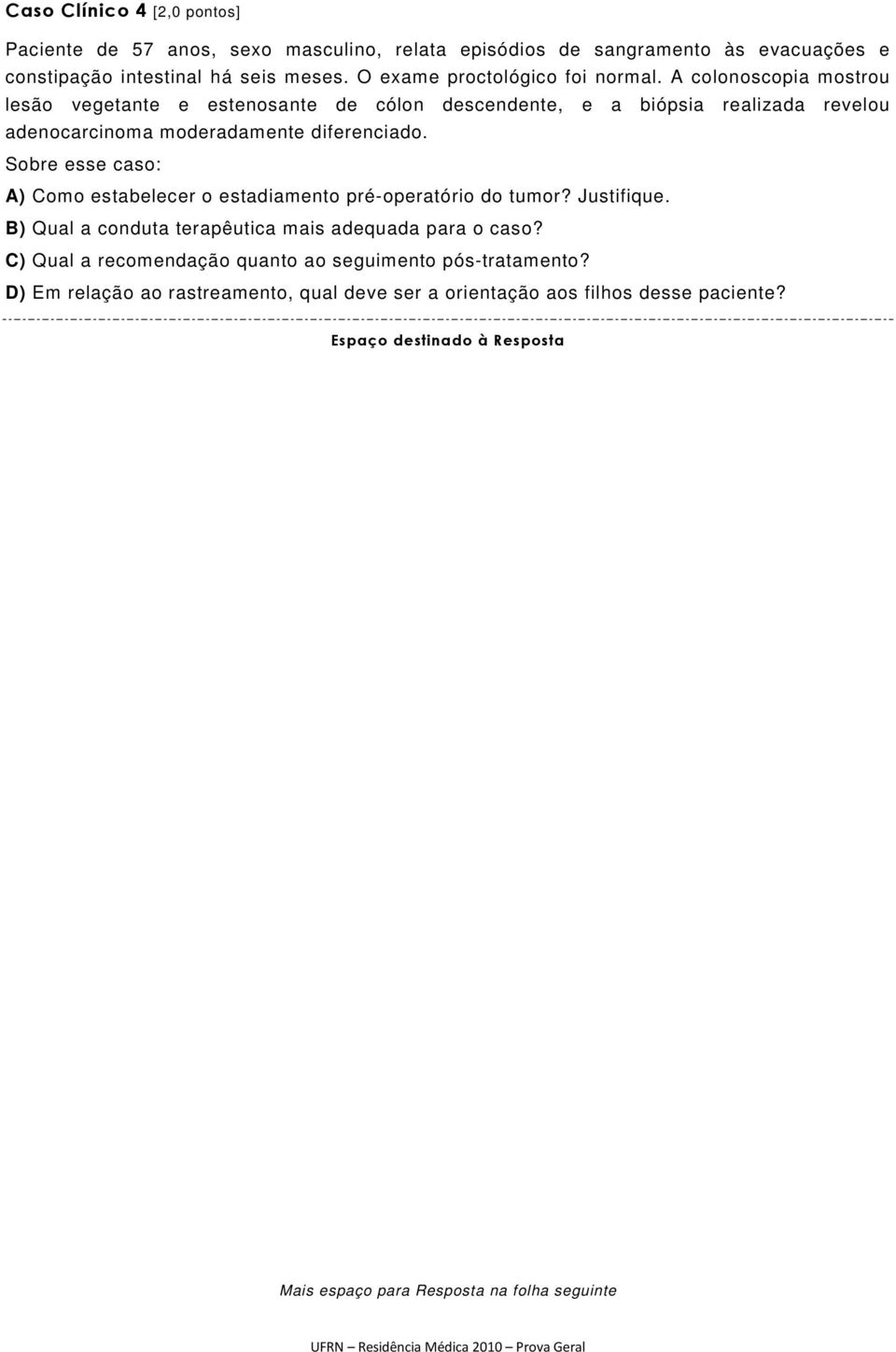 Caso Clínico 4 [2,0 pontos]

Paciente de 57 anos, sexo masculino, relata episódios de sangramento às evacuações e constipação intestinal há seis meses. O exame proctológico foi normal. A colonoscopia mostrou lesão vegetante e estenosante de cólon descendente, e a biópsia realizada revelou adenocarcinoma moderadamente diferenciado.

Sobre esse caso:

A) Como estabelecer o estadiamento pré-operatório do tumor? Justifique.

B) Qual a conduta terapêutica mais adequada para o caso?

C) Qual a recomendação quanto ao seguimento pós-tratamento?

D) Em relação ao rastreamento, qual deve ser a orientação aos filhos desse paciente?

Espaço destinado à Resposta

Mais espaço para Resposta na folha seguinte

UFRN – Residência Médica 2010 – Prova Geral